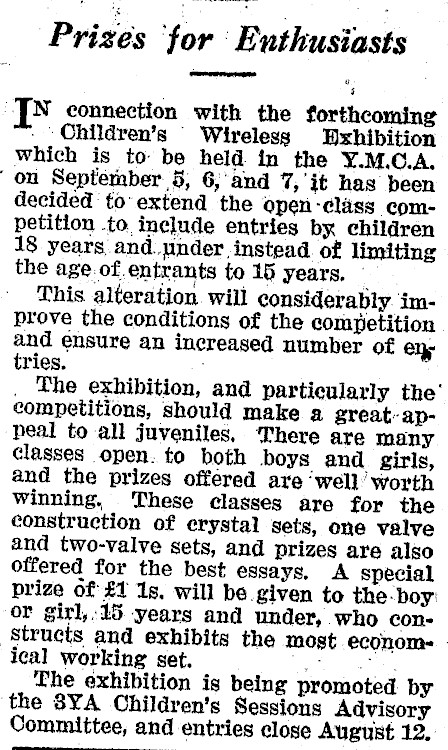 Prizes for Enthusiasts

IN connection with the forthcoming Children's Wireless Exhibition which is to be held in the Y.M.C.A. on September 5, 6, and 7, it has been decided to extend the open class competition to include entries by children 18 years and under instead of limiting the age of entrants to 15 years.

This alteration will considerably improve the conditions of the competition and ensure an increased number of entries.

The exhibition, and particularly the competitions, should make a great appeal to all juveniles. There are many classes open to both boys and girls, and the prizes offered are well worth winning. These classes are for the construction of crystal sets, one valve and two-valve sets, and prizes are also offered for the best essays. A special prize of £1 1s. will be given to the boy or girl, 15 years and under, who constructs and exhibits the most economical working set.

The exhibition is being promoted by the 3YA Children's Sessions Advisory Committee, and entries close August 12.